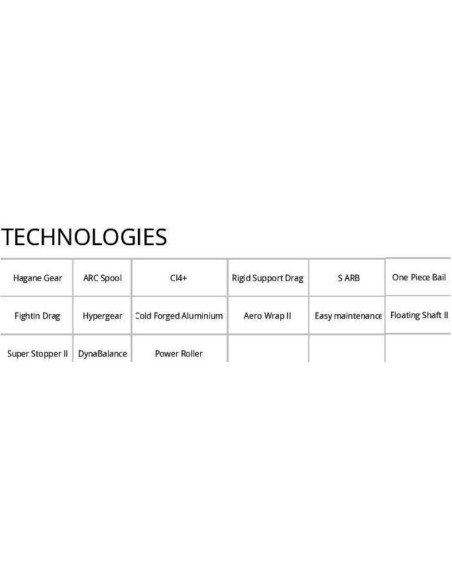 TECHNOLOGIES

| Hagane Gear | ARC Spool | CI4+ | Rigid Support Drag | S ARB | One Piece Bail |
|---|---|---|---|---|---|
| Fightin Drag | Hypergear | Cold Forged Aluminium | Aero Wrap II | Easy maintenance | Floating Shaft II |
| Super Stopper II | DynaBalance | Power Roller | | | |